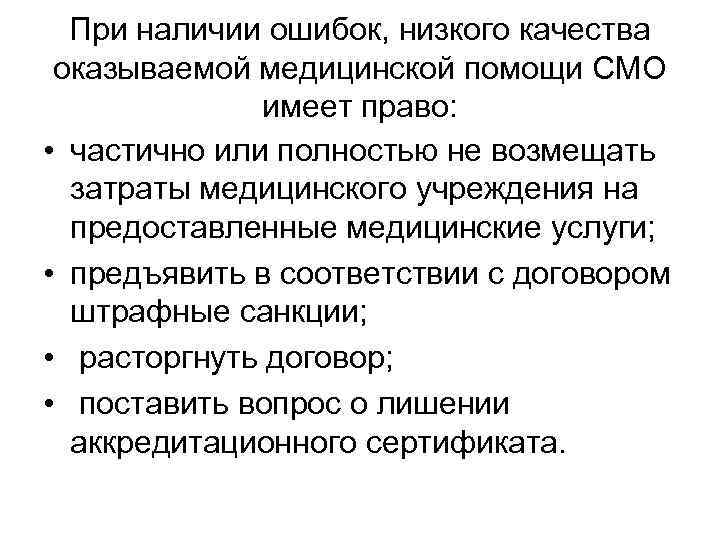 При наличии ошибок, низкого качества оказываемой медицинской помощи СМО имеет право:

• частично или полностью не возмещать затраты медицинского учреждения на предоставленные медицинские услуги;
• предъявить в соответствии с договором штрафные санкции;
• расторгнуть договор;
• поставить вопрос о лишении аккредитационного сертификата.